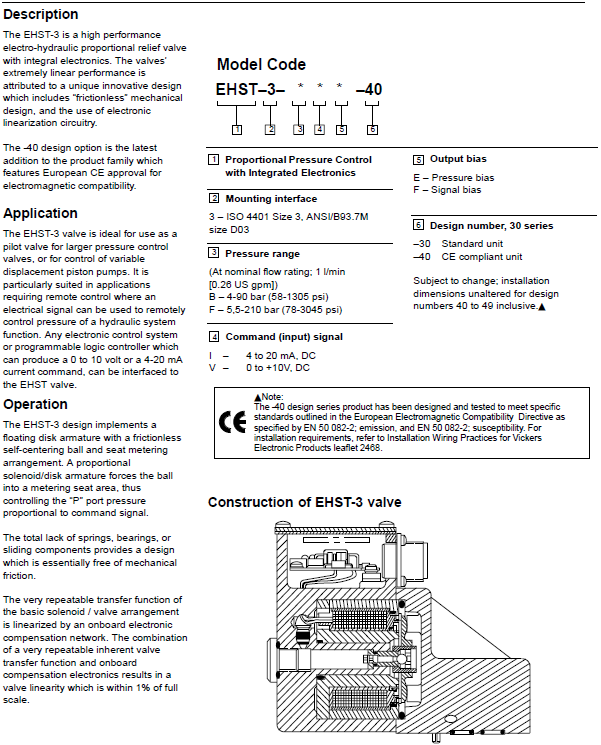 Description

The EHST-3 is a high performance electro-hydraulic proportional relief valve with integral electronics. The valves' extremely linear performance is attributed to a unique innovative design which includes "frictionless" mechanical design, and the use of electronic linearization circuitry.

The -40 design option is the latest addition to the product family which features European CE approval for electromagnetic compatibility.

Application

The EHST-3 valve is ideal for use as a pilot valve for larger pressure control valves, or for control of variable displacement piston pumps. It is particularly suited in applications requiring remote control where an electrical signal can be used to remotely control pressure of a hydraulic system function. Any electronic control system or programmable logic controller which can produce a 0 to 10 volt or a 4-20 mA current command, can be interfaced to the EHST valve.

Operation

The EHST-3 design implements a floating disk armature with a frictionless self-centering ball and seat metering arrangement. A proportional solenoid/disk armature forces the ball into a metering seat area, thus controlling the "P" port pressure proportional to command signal.

The total lack of springs, bearings, or sliding components provides a design which is essentially free of mechanical friction.

The very repeatable transfer function of the basic solenoid / valve arrangement is linearized by an onboard electronic compensation network. The combination of a very repeatable inherent valve transfer function and onboard compensation electronics results in a valve linearity which is within 1% of full scale.

Model Code

EHST–3– * * * –40

1 2 3 4 5 6

1 Proportional Pressure Control with Integrated Electronics

2 Mounting interface

3 – ISO 4401 Size 3, ANSI/B93.7M size D03

3 Pressure range

(At nominal flow rating; 1 l/min [0.26 US gpm])
B – 4-90 bar (58-1305 psi)
F – 5,5-210 bar (78-3045 psi)

4 Command (input) signal

I – 4 to 20 mA, DC
V – 0 to +10V, DC

5 Output bias

E – Pressure bias
F – Signal bias

6 Design number, 30 series

–30 Standard unit
–40 CE compliant unit

Subject to change; installation dimensions unaltered for design numbers 40 to 49 inclusive.▲

CE

▲Note:
The -40 design series product has been designed and tested to meet specific standards outlined in the European Electromagnetic Compatibility Directive as specified by EN 50 082-2; emission, and EN 50 082-2; susceptibility. For installation requirements, refer to Installation Wiring Practices for Vickers Electronic Products leaflet 2468.

Construction of EHST-3 valve